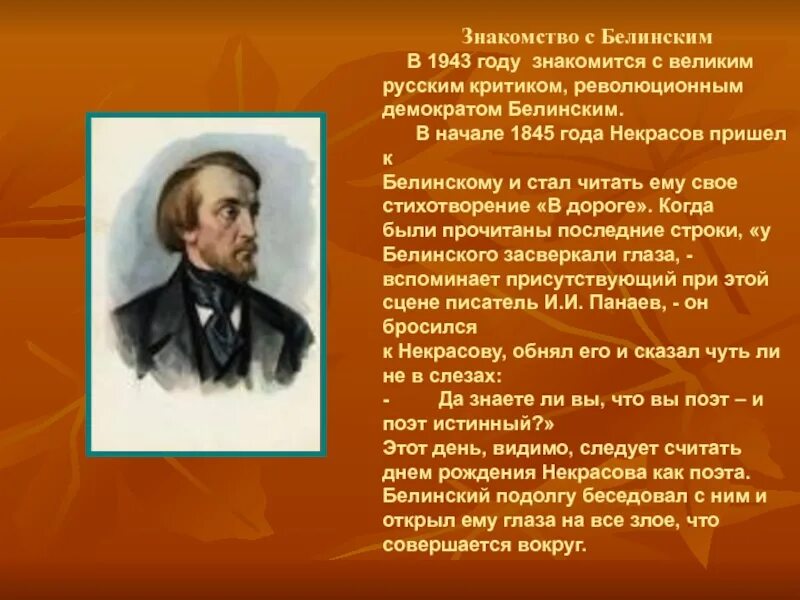 Знакомство с Белинским

В 1943 году знакомится с великим русским критиком, революционным демократом Белинским.

В начале 1845 года Некрасов пришел к Белинскому и стал читать ему свое стихотворение «В дороге». Когда были прочитаны последние строки, «у Белинского засверкали глаза, - вспоминает присутствующий при этой сцене писатель И.И. Панаев, - он бросился к Некрасову, обнял его и сказал чуть ли не в слезах:

- Да знаете ли вы, что вы поэт – и поэт истинный?»

Этот день, видимо, следует считать днем рождения Некрасова как поэта. Белинский подолгу беседовал с ним и открыл ему глаза на все злое, что совершается вокруг.